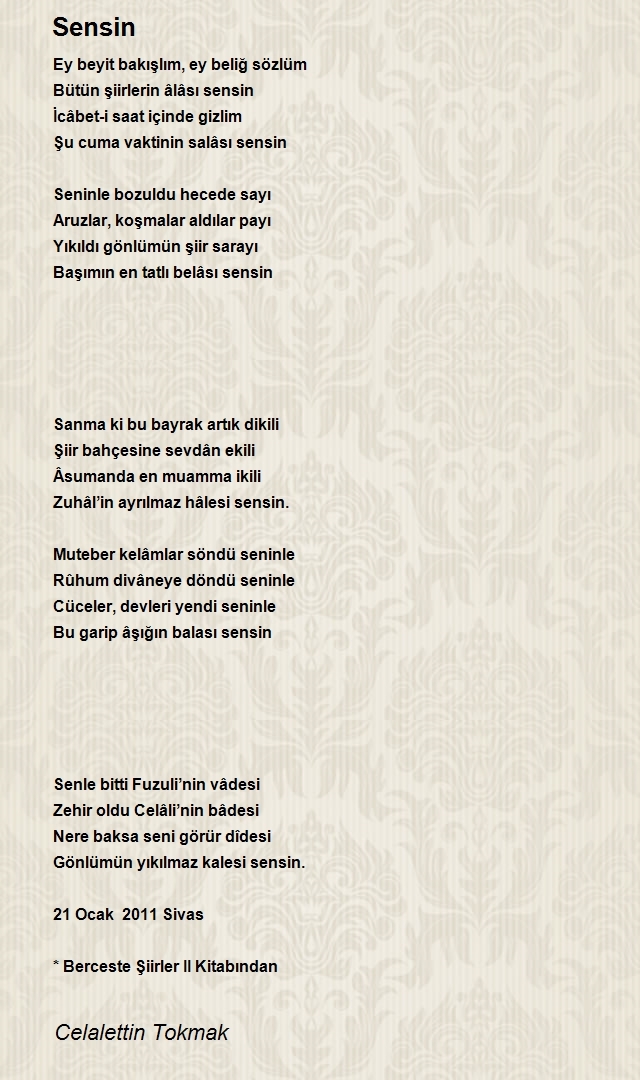 Sensin

Ey beyit bakışlım, ey beliğ sözlüm
Bütün şiirlerin âlâsı sensin
İcâbet-i saat içinde gizlim
Şu cuma vaktinin salâsı sensin

Seninle bozuldu hecede sayı
Aruzlar, koşmalar aldılar payı
Yıkıldı gönlümün şiir sarayı
Başımın en tatlı belâsı sensin

Sanma ki bu bayrak artık dikili
Şiir bahçesine sevdân ekili
Âsumanda en muamma ikili
Zuhâl'in ayrılmaz hâlesi sensin.

Muteber kelâmlar söndü seninle
Rûhum divâneye döndü seninle
Cüceler, devleri yendi seninle
Bu garip âşığın balası sensin

Senle bitti Fuzuli'nin vâdesi
Zehir oldu Celâli'nin bâdesi
Nere baksa seni görür dîdesi
Gönlümün yıkılmaz kalesi sensin.

21 Ocak 2011 Sivas

* Berceste Şiirler II Kitabından

Celalettin Tokmak